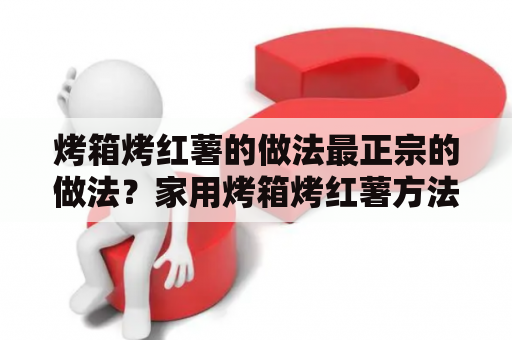 烤箱烤红薯的做法最正宗的做法？家用烤箱烤红薯方法